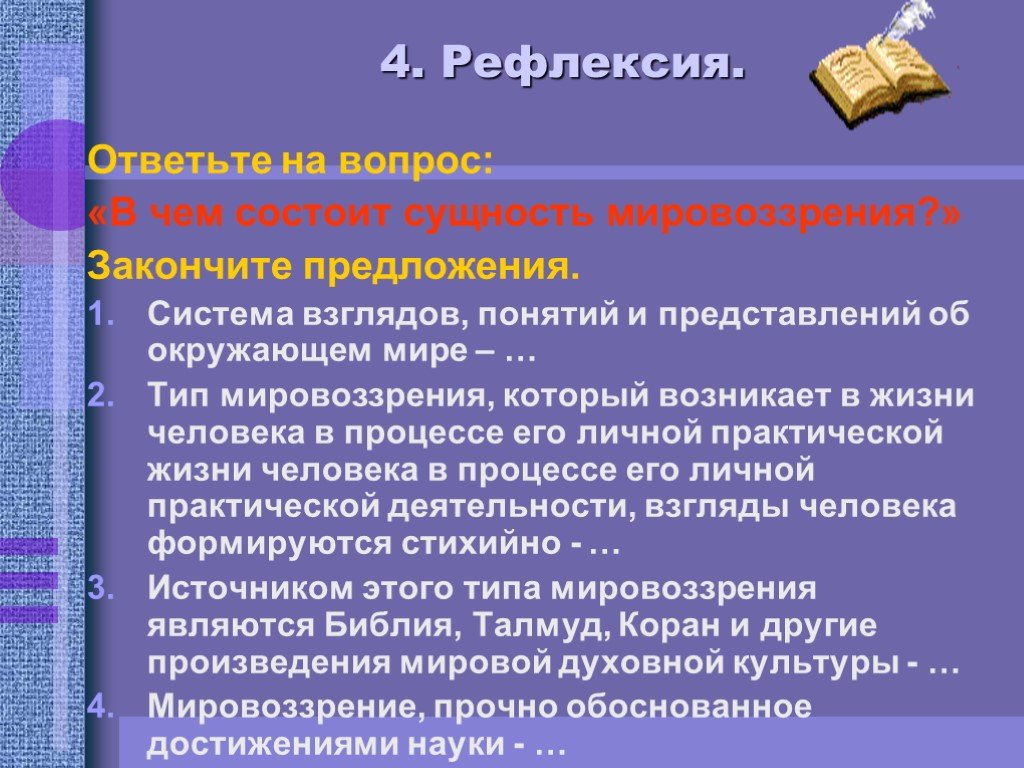 4. Рефлексия.

Ответьте на вопрос:

«В чем состоит сущность мировоззрения?»

Закончите предложения.

1. Система взглядов, понятий и представлений об окружающем мире – …
2. Тип мировоззрения, который возникает в жизни человека в процессе его личной практической жизни человека в процессе его личной практической деятельности, взгляды человека формируются стихийно - …
3. Источником этого типа мировоззрения являются Библия, Талмуд, Коран и другие произведения мировой духовной культуры - …
4. Мировоззрение, прочно обоснованное достижениями науки - …